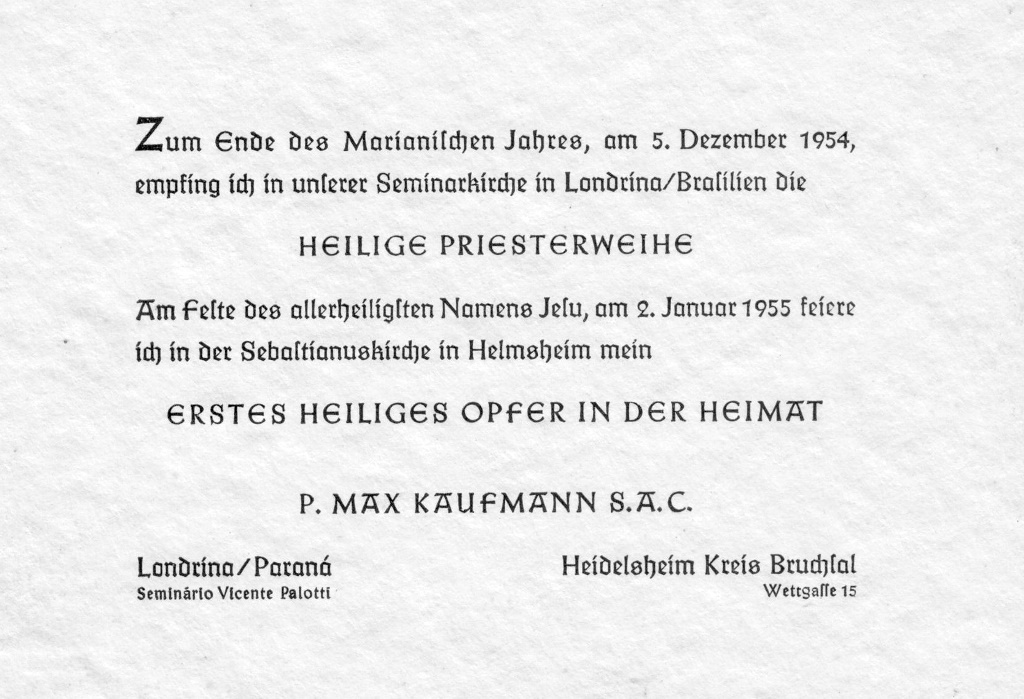 Zum Ende des Marianischen Jahres, am 5. Dezember 1954, empfing ich in unserer Seminarkirche in Londrina/Brasilien die

HEILIGE PRIESTERWEIHE

Am Feste des allerheiligsten Namens Jesu, am 2. Januar 1955 feiere ich in der Sebastianuskirche in Helmsheim mein

ERSTES HEILIGES OPFER IN DER HEIMAT

P. MAX KAUFMANN S.A.C.

Londrina/Paraná
Seminário Vicente Palotti

Heidelsheim Kreis Bruchsal
Wettgasse 15